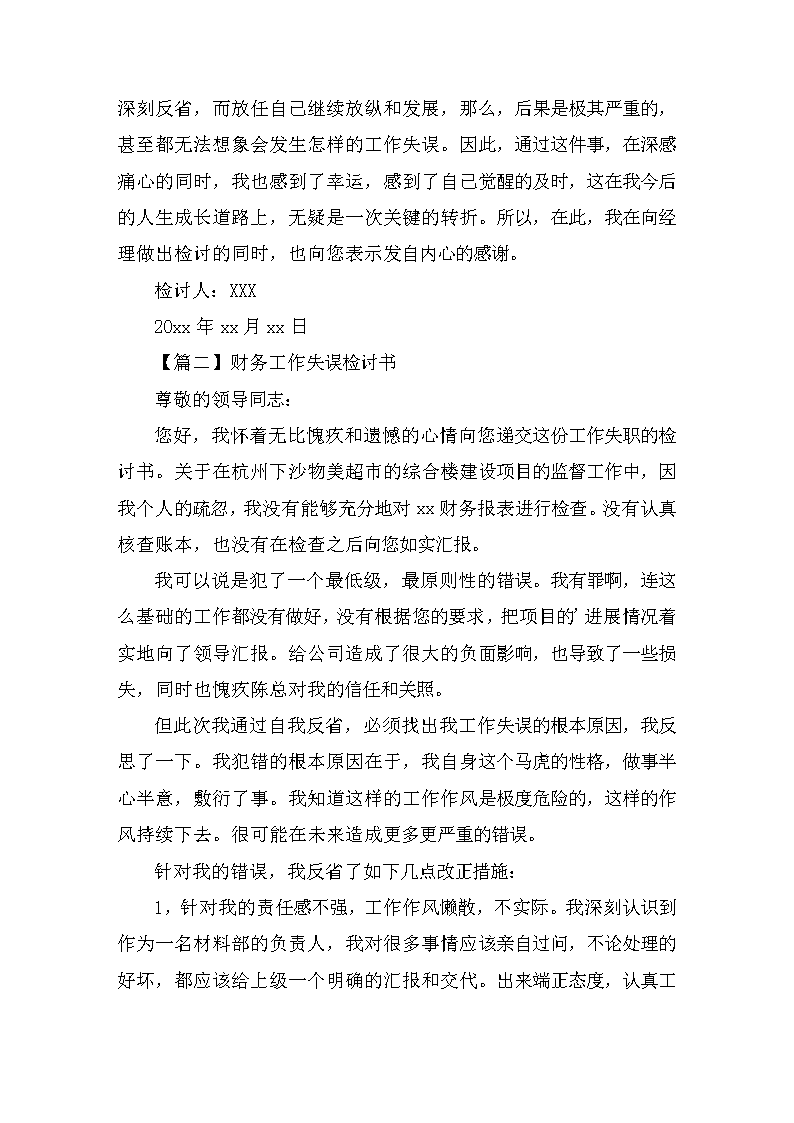 深刻反省，而放任自己继续放纵和发展，那么，后果是极其严重的，甚至都无法想象会发生怎样的工作失误。因此，通过这件事，在深感痛心的同时，我也感到了幸运，感到了自己觉醒的及时，这在我今后的人生成长道路上，无疑是一次关键的转折。所以，在此，我在向经理做出检讨的同时，也向您表示发自内心的感谢。

检讨人：XXX

20xx 年 xx 月 xx 日

【篇二】财务工作失误检讨书

尊敬的领导同志：

您好，我怀着无比愧疚和遗憾的心情向您递交这份工作失职的检讨书。关于在杭州下沙物美超市的综合楼建设项目的监督工作中，因我个人的疏忽，我没有能够充分地对 xx 财务报表进行检查。没有认真核查账本，也没有在检查之后向您如实汇报。

我可以说是犯了一个最低级，最原则性的错误。我有罪啊，连这么基础的工作都没有做好，没有根据您的要求，把项目的’进展情况着实地向了领导汇报。给公司造成了很大的负面影响，也导致了一些损失，同时也愧疚陈总对我的信任和关照。

但此次我通过自我反省，必须找出我工作失误的根本原因，我反思了一下。我犯错的根本原因在于，我自身这个马虎的性格，做事半心半意，敷衍了事。我知道这样的工作作风是极度危险的，这样的作风持续下去。很可能在未来造成更多更严重的错误。

针对我的错误，我反省了如下几点改正措施：

1，针对我的责任感不强，工作作风懒散，不实际。我深刻认识到作为一名材料部的负责人，我对很多事情应该亲自过问，不论处理的好坏，都应该给上级一个明确的汇报和交代。出来端正态度，认真工